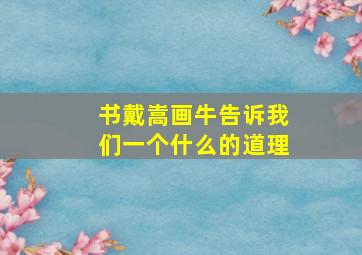 书戴嵩画牛告诉我们一个什么的道理